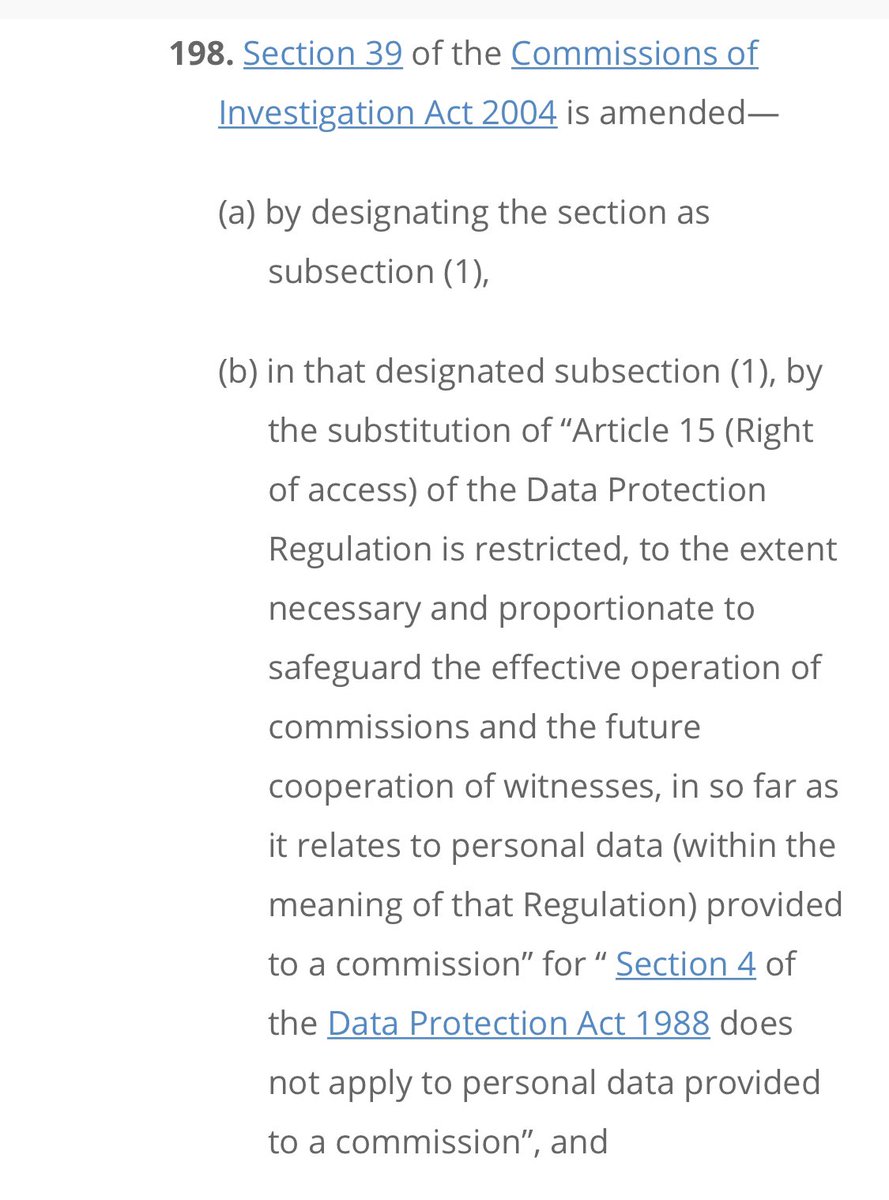 198. Section 39 of the Commissions of Investigation Act 2004 is amended—

(a) by designating the section as subsection (1),

(b) in that designated subsection (1), by the substitution of “Article 15 (Right of access) of the Data Protection Regulation is restricted, to the extent necessary and proportionate to safeguard the effective operation of commissions and the future cooperation of witnesses, in so far as it relates to personal data (within the meaning of that Regulation) provided to a commission” for “ Section 4 of the Data Protection Act 1988 does not apply to personal data provided to a commission”, and